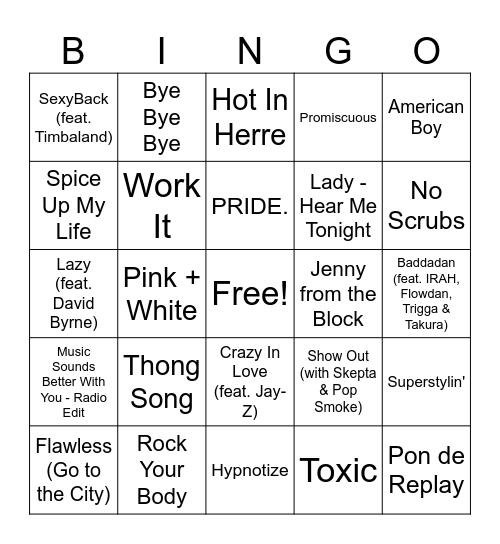 | B | I | N | G | O |
|---|---|---|---|---|
| SexyBack (feat. Timbaland) | Bye Bye Bye | Hot In Herre | Promiscuous | American Boy |
| Spice Up My Life | Work It | PRIDE. | Lady - Hear Me Tonight | No Scrubs |
| Lazy (feat. David Byrne) | Pink + White | Free! | Jenny from the Block | Baddadan (feat. IRAH, Flowdan, Trigga & Takura) |
| Music Sounds Better With You - Radio Edit | Thong Song | Crazy In Love (feat. Jay-Z) | Show Out (with Skepta & Pop Smoke) | Superstylin' |
| Flawless (Go to the City) | Rock Your Body | Hypnotize | Toxic | Pon de Replay |